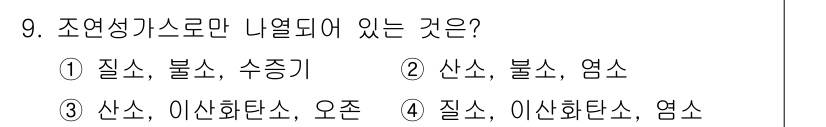 9. 조연성가스로만 나열되어 있는 것은?

① 질소, 불소, 수증기
② 산소, 불소, 염소
③ 산소, 이산화탄소, 오존
④ 질소, 이산화탄소, 염소